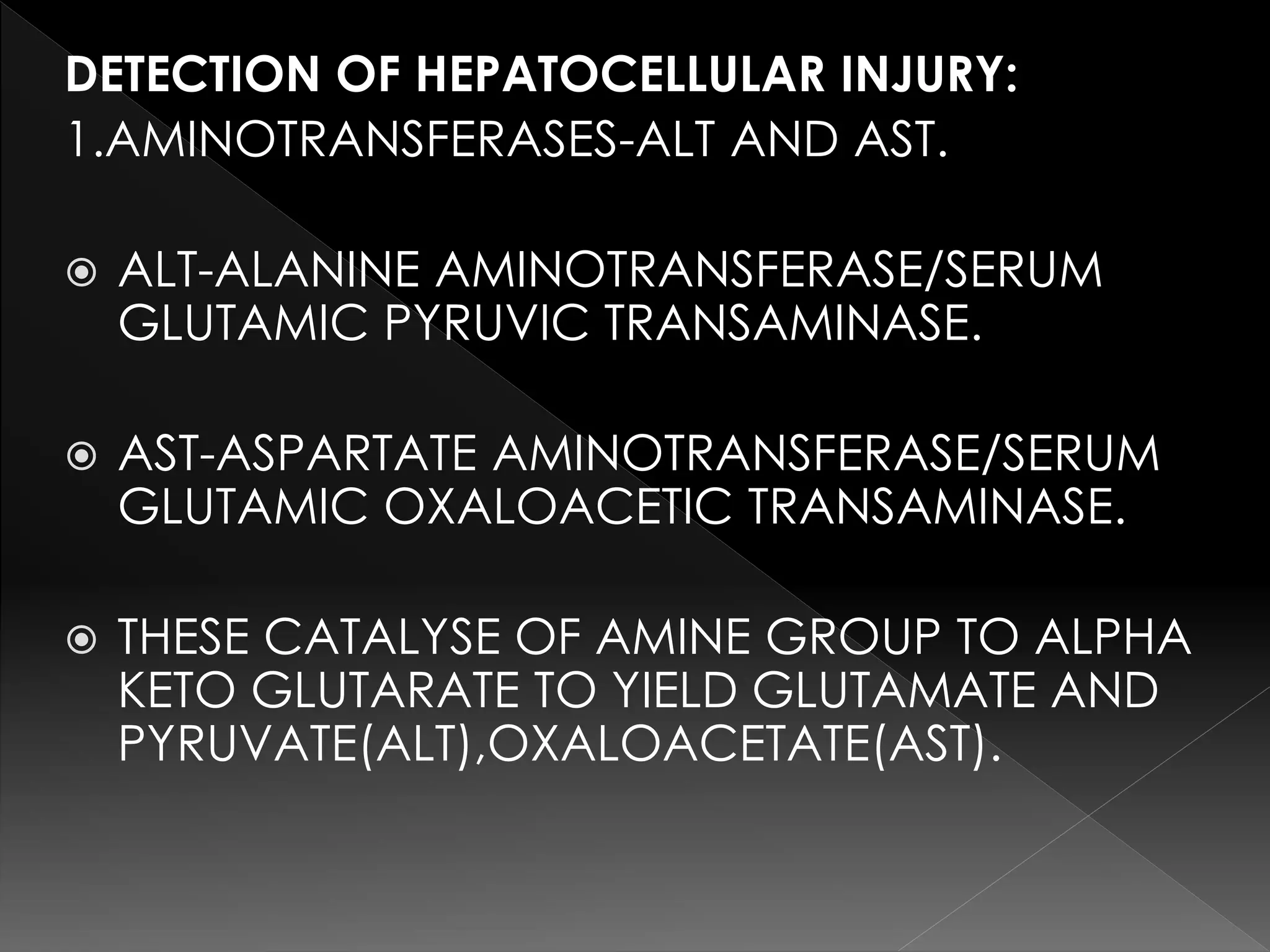 DETECTION OF HEPATOCELLULAR INJURY:
1.AMINOTRANSFERASES-ALT AND AST.

ALT-ALANINE AMINOTRANSFERASE/SERUM GLUTAMIC PYRUVIC TRANSAMINASE.

AST-ASPARTATE AMINOTRANSFERASE/SERUM GLUTAMIC OXALOACETIC TRANSAMINASE.

THESE CATALYSE OF AMINE GROUP TO ALPHA KETO GLUTARATE TO YIELD GLUTAMATE AND PYRUVATE(ALT),OXALOACETATE(AST).